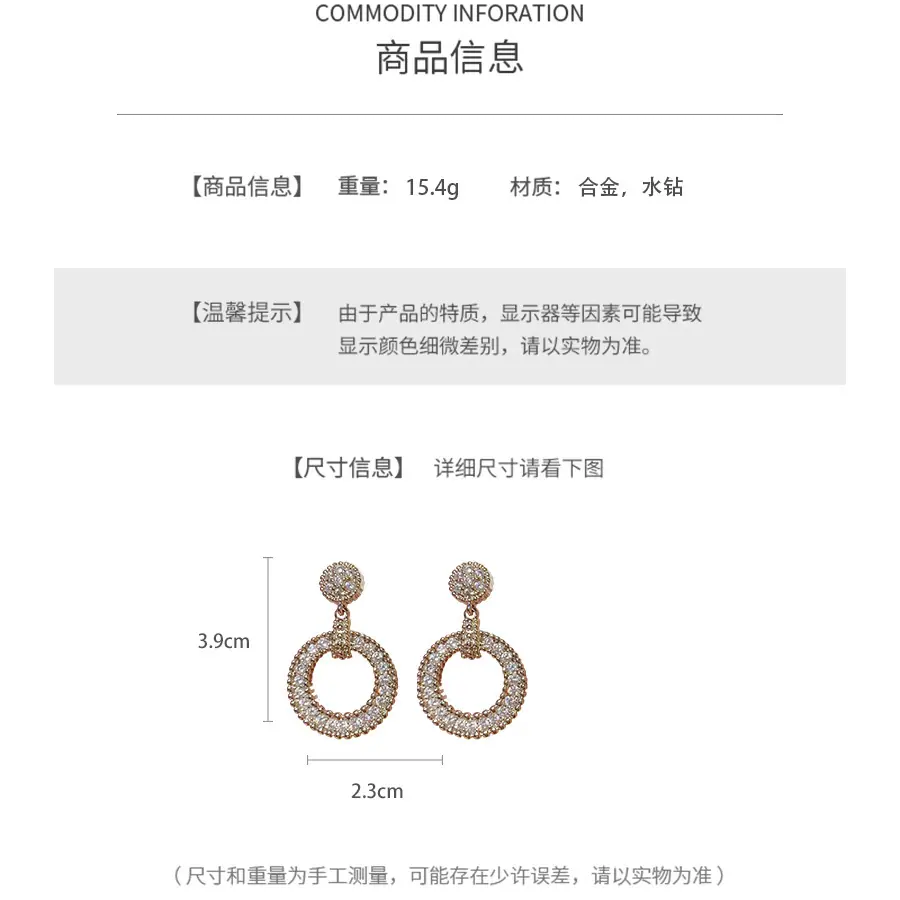 COMMODITY INFORATION
商品信息

【商品信息】 重量：15.4g 材质：合金，水钻

【温馨提示】 由于产品的特质，显示器等因素可能导致显示颜色细微差别，请以实物为准。

【尺寸信息】 详细尺寸请看下图

3.9cm

2.3cm

（尺寸和重量为手工测量，可能存在少许误差，请以实物为准）